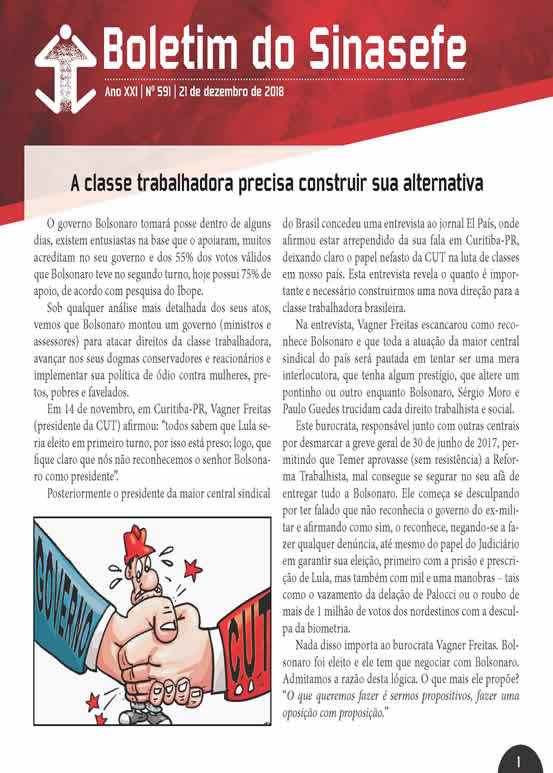 Boletim do Sinasefe

Ano XXI | Nº 591 | 21 de dezembro de 2018

A classe trabalhadora precisa construir sua alternativa

O governo Bolsonaro tomará posse dentro de alguns dias, existem entusiastas na base que o apoiaram, muitos acreditam no seu governo e dos 55% dos votos válidos que Bolsonaro teve no segundo turno, hoje possui 75% de apoio, de acordo com pesquisa do Ibope.

Sob qualquer análise mais detalhada dos seus atos, vemos que Bolsonaro montou um governo (ministros e assessores) para atacar direitos da classe trabalhadora, avançar nos seus dogmas conservadores e reacionários e implementar sua política de ódio contra mulheres, pretos, pobres e favelados.

Em 14 de novembro, em Curitiba-PR, Vagner Freitas (presidente da CUT) afirmou: "todos sabem que Lula seria eleito em primeiro turno, por isso está preso; logo, que fique claro que nós não reconhecemos o senhor Bolsonaro como presidente".

Posteriormente o presidente da maior central sindical

GOVERNO

CUT

do Brasil concedeu uma entrevista ao jornal El País, onde afirmou estar arrependido da sua fala em Curitiba-PR, deixando claro o papel nefasto da CUT na luta de classes em nosso país. Esta entrevista revela o quanto é importante e necessário construirmos uma nova direção para a classe trabalhadora brasileira.

Na entrevista, Vagner Freitas escancarou como reconhece Bolsonaro e que toda a atuação da maior central sindical do país será pautada em tentar ser uma mera interlocutora, que tenha algum prestígio, que altere um pontinho ou outro enquanto Bolsonaro, Sérgio Moro e Paulo Guedes trucidam cada direito trabalhista e social.

Este burocrata, responsável junto com outras centrais por desmarcar a greve geral de 30 de junho de 2017, permitindo que Temer aprovasse (sem resistência) a Reforma Trabalhista, mal consegue se segurar no seu afã de entregar tudo a Bolsonaro. Ele começa se desculpando por ter falado que não reconhecia o governo do ex-militar e afirmando como sim, o reconhece, negando-se a fazer qualquer denúncia, até mesmo do papel do Judiciário em garantir sua eleição, primeiro com a prisão e prescrição de Lula, mas também com mil e uma manobras – tais como o vazamento da delação de Palocci ou o roubo de mais de 1 milhão de votos dos nordestinos com a desculpa da biometria.

Nada disso importa ao burocrata Vagner Freitas. Bolsonaro foi eleito e ele tem que negociar com Bolsonaro. Admitamos a razão desta lógica. O que mais ele propõe? "O que queremos fazer é sermos propositivos, fazer uma oposição com proposição."

1